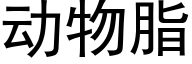 动物脂